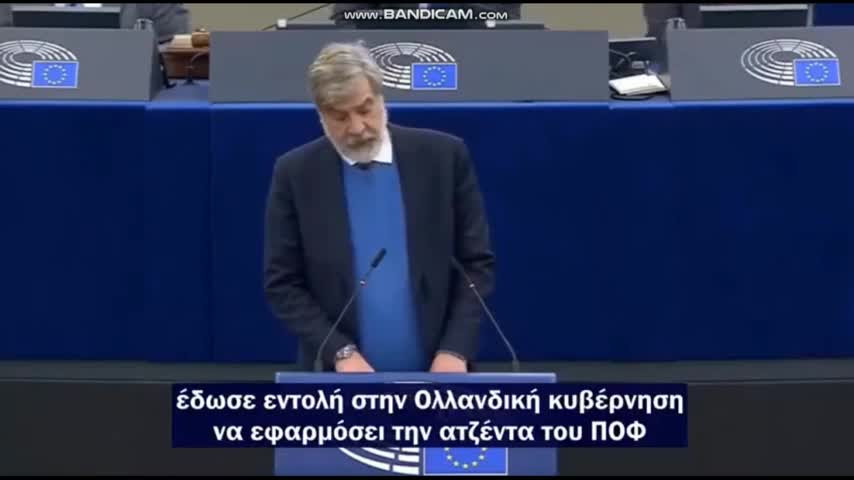 www.BANDICAM.com

έδωσε εντολή στην Ολλανδική κυβέρνηση να εφαρμόσει την ατζέντα του ΠΟΦ